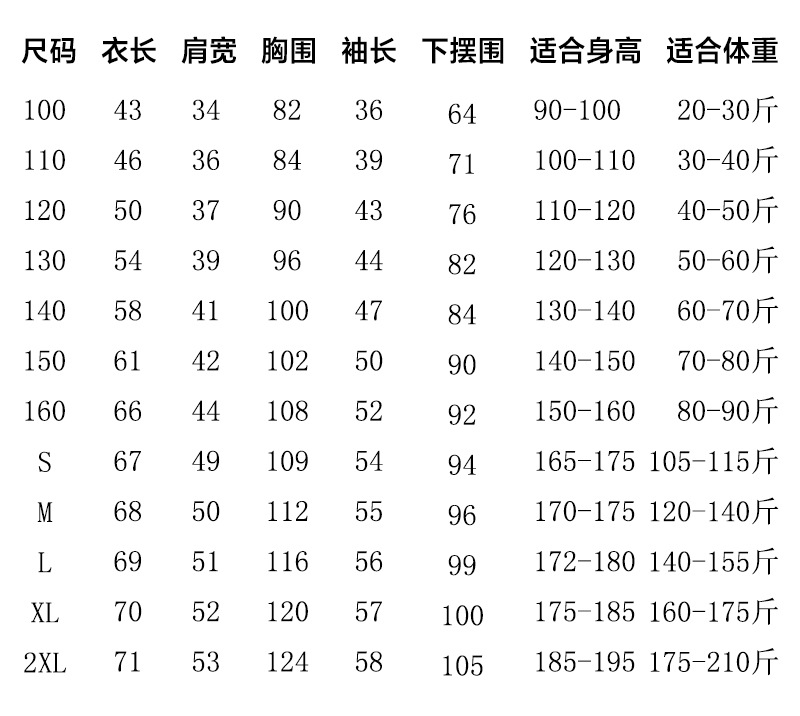 | 尺码 | 衣长 | 肩宽 | 胸围 | 袖长 | 下摆围 | 适合身高 | 适合体重 |
|---|---|---|---|---|---|---|---|
| 100 | 43 | 34 | 82 | 36 | 64 | 90-100 | 20-30斤 |
| 110 | 46 | 36 | 84 | 39 | 71 | 100-110 | 30-40斤 |
| 120 | 50 | 37 | 90 | 43 | 76 | 110-120 | 40-50斤 |
| 130 | 54 | 39 | 96 | 44 | 82 | 120-130 | 50-60斤 |
| 140 | 58 | 41 | 100 | 47 | 84 | 130-140 | 60-70斤 |
| 150 | 61 | 42 | 102 | 50 | 90 | 140-150 | 70-80斤 |
| 160 | 66 | 44 | 108 | 52 | 92 | 150-160 | 80-90斤 |
| S | 67 | 49 | 109 | 54 | 94 | 165-175 | 105-115斤 |
| M | 68 | 50 | 112 | 55 | 96 | 170-175 | 120-140斤 |
| L | 69 | 51 | 116 | 56 | 99 | 172-180 | 140-155斤 |
| XL | 70 | 52 | 120 | 57 | 100 | 175-185 | 160-175斤 |
| 2XL | 71 | 53 | 124 | 58 | 105 | 185-195 | 175-210斤 |